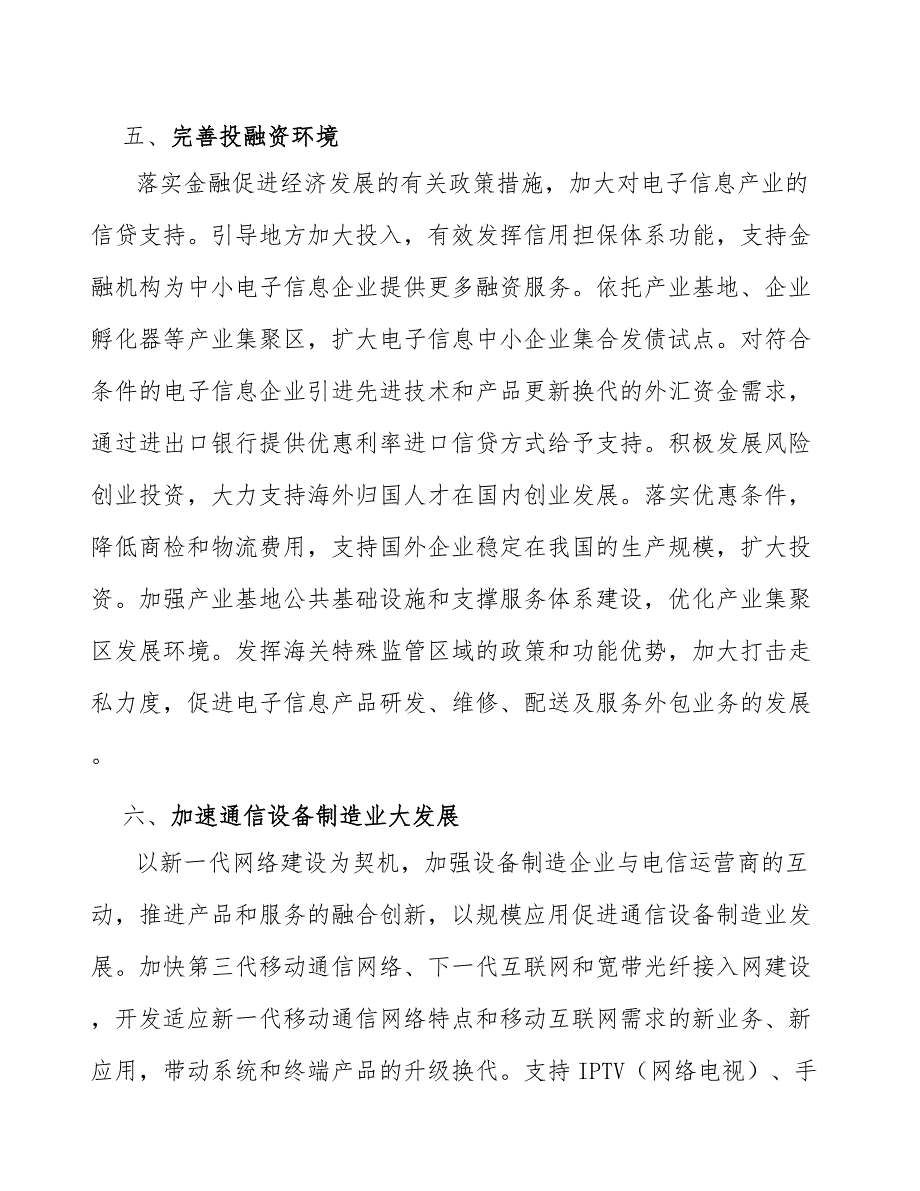 五、完善投融资环境

落实金融促进经济发展的有关政策措施，加大对电子信息产业的信贷支持。引导地方加大投入，有效发挥信用担保体系功能，支持金融机构为中小电子信息企业提供更多融资服务。依托产业基地、企业孵化器等产业集聚区，扩大电子信息中小企业集合发债试点。对符合条件的电子信息企业引进先进技术和产品更新换代的外汇资金需求，通过进出口银行提供优惠利率进口信贷方式给予支持。积极发展风险创业投资，大力支持海外归国人才在国内创业发展。落实优惠条件，降低商检和物流费用，支持国外企业稳定在我国的生产规模，扩大投资。加强产业基地公共基础设施和支撑服务体系建设，优化产业集聚区发展环境。发挥海关特殊监管区域的政策和功能优势，加大打击走私力度，促进电子信息产品研发、维修、配送及服务外包业务的发展。

六、加速通信设备制造业大发展

以新一代网络建设为契机，加强设备制造企业与电信运营商的互动，推进产品和服务的融合创新，以规模应用促进通信设备制造业发展。加快第三代移动通信网络、下一代互联网和宽带光纤接入网建设，开发适应新一代移动通信网络特点和移动互联网需求的新业务、新应用，带动系统和终端产品的升级换代。支持 IPTV（网络电视）、手